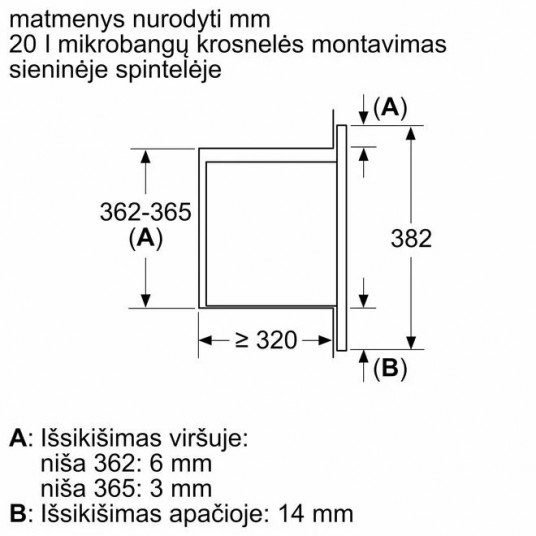 matmenys nurodyti mm
20 l mikrobangų krosnelės montavimas sieninėje spintelėje

(A)

362-365
(A)

382

≥ 320

(B)

A: Išsikišimas viršuje:
niša 362: 6 mm
niša 365: 3 mm
B: Išsikišimas apačioje: 14 mm